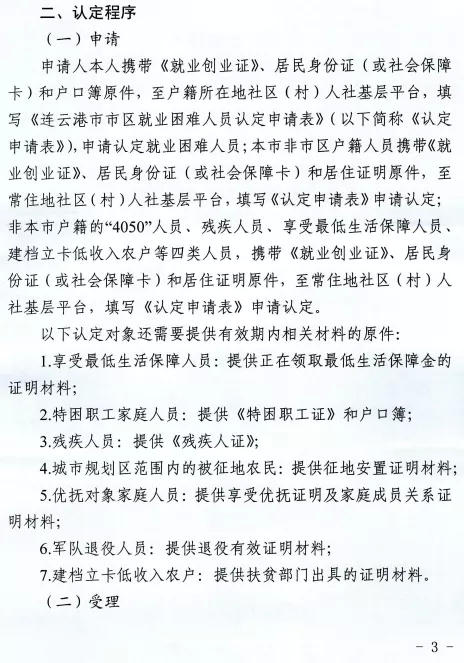 二、认定程序

（一）申请

申请人本人携带《就业创业证》、居民身份证（或社会保障卡）和户口簿原件，至户籍所在地社区（村）人社基层平台，填写《连云港市市区就业困难人员认定申请表》（以下简称《认定申请表》），申请认定就业困难人员；本市非市区户籍人员携带《就业创业证》、居民身份证（或社会保障卡）和居住证明原件，至常住地社区（村）人社基层平台，填写《认定申请表》申请认定；非本市户籍的“4050”人员、残疾人员、享受最低生活保障人员、建档立卡低收入农户等四类人员，携带《就业创业证》、居民身份证（或社会保障卡）和居住证明原件，至常住地社区（村）人社基层平台，填写《认定申请表》申请认定。

以下认定对象还需要提供有效期内相关材料的原件：

1.享受最低生活保障人员：提供正在领取最低生活保障金的证明材料；

2.特困职工家庭人员：提供《特困职工证》和户口簿；

3.残疾人员：提供《残疾人证》；

4.城市规划区范围内的被征地农民：提供征地安置证明材料；

5.优抚对象家庭人员：提供享受优抚证明及家庭成员关系证明材料；

6.军队退役人员：提供退役有效证明材料；

7.建档立卡低收入农户：提供扶贫部门出具的证明材料。

（二）受理

- 3 -